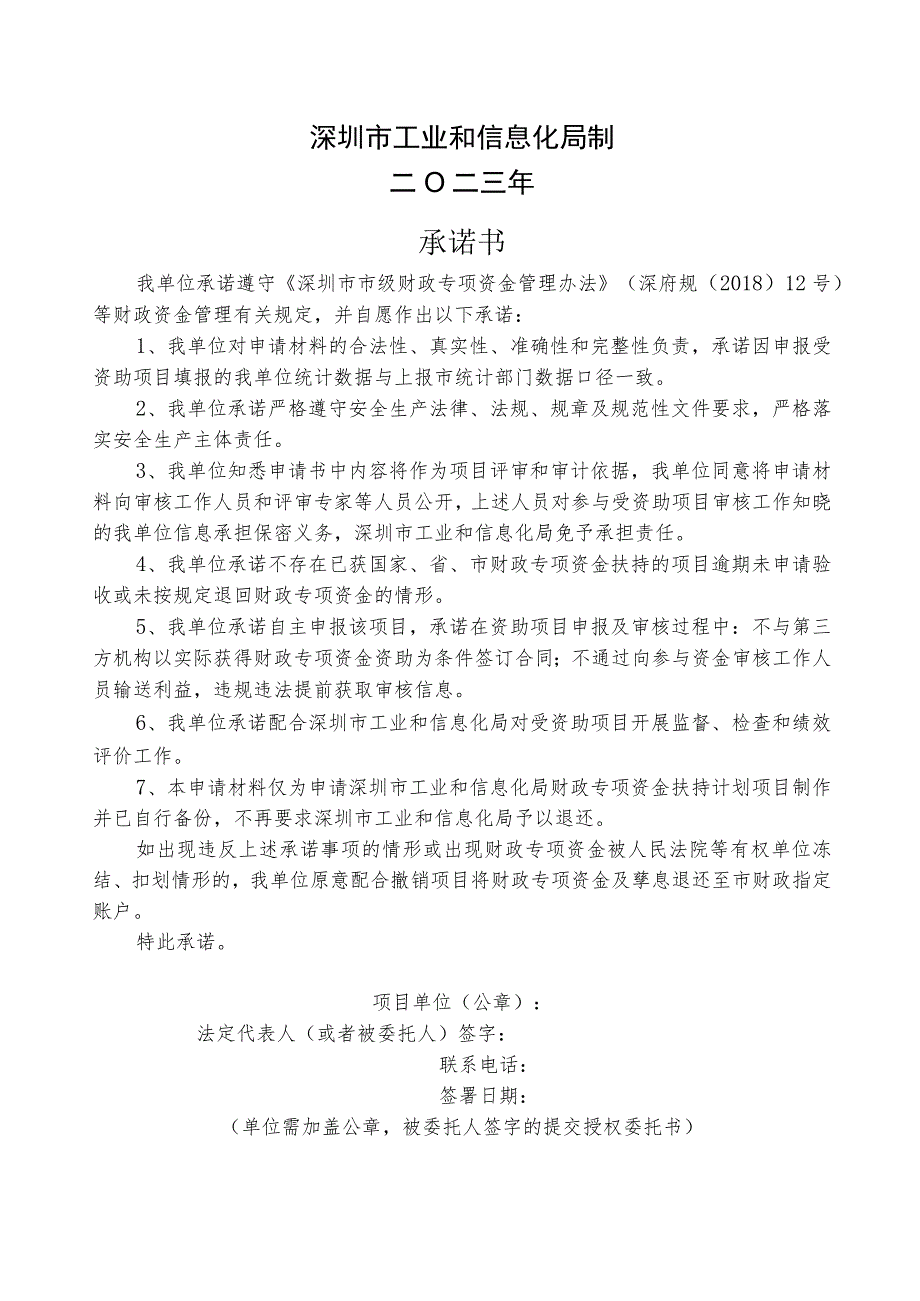 深圳市工业和信息化局制
二O二三年

承诺书

我单位承诺遵守《深圳市市级财政专项资金管理办法》（深府规（2018）12号）等财政资金管理有关规定，并自愿作出以下承诺：

1、我单位对申请材料的合法性、真实性、准确性和完整性负责，承诺因申报受资助项目填报的我单位统计数据与上报市统计部门数据口径一致。

2、我单位承诺严格遵守安全生产法律、法规、规章及规范性文件要求，严格落实安全生产主体责任。

3、我单位知悉申请书中内容将作为项目评审和审计依据，我单位同意将申请材料向审核工作人员和评审专家等人员公开，上述人员对参与受资助项目审核工作知晓的我单位信息承担保密义务，深圳市工业和信息化局免予承担责任。

4、我单位承诺不存在已获国家、省、市财政专项资金扶持的项目逾期未申请验收或未按规定退回财政专项资金的情形。

5、我单位承诺自主申报该项目，承诺在资助项目申报及审核过程中：不与第三方机构以实际获得财政专项资金资助为条件签订合同；不通过向参与资金审核工作人员输送利益，违规违法提前获取审核信息。

6、我单位承诺配合深圳市工业和信息化局对受资助项目开展监督、检查和绩效评价工作。

7、本申请材料仅为申请深圳市工业和信息化局财政专项资金扶持计划项目制作并已自行备份，不再要求深圳市工业和信息化局予以退还。

如出现违反上述承诺事项的情形或出现财政专项资金被人民法院等有权单位冻结、扣划情形的，我单位原意配合撤销项目将财政专项资金及孳息退还至市财政指定账户。

特此承诺。

项目单位（公章）：
法定代表人（或者被委托人）签字：
联系电话：
签署日期：
（单位需加盖公章，被委托人签字的提交授权委托书）